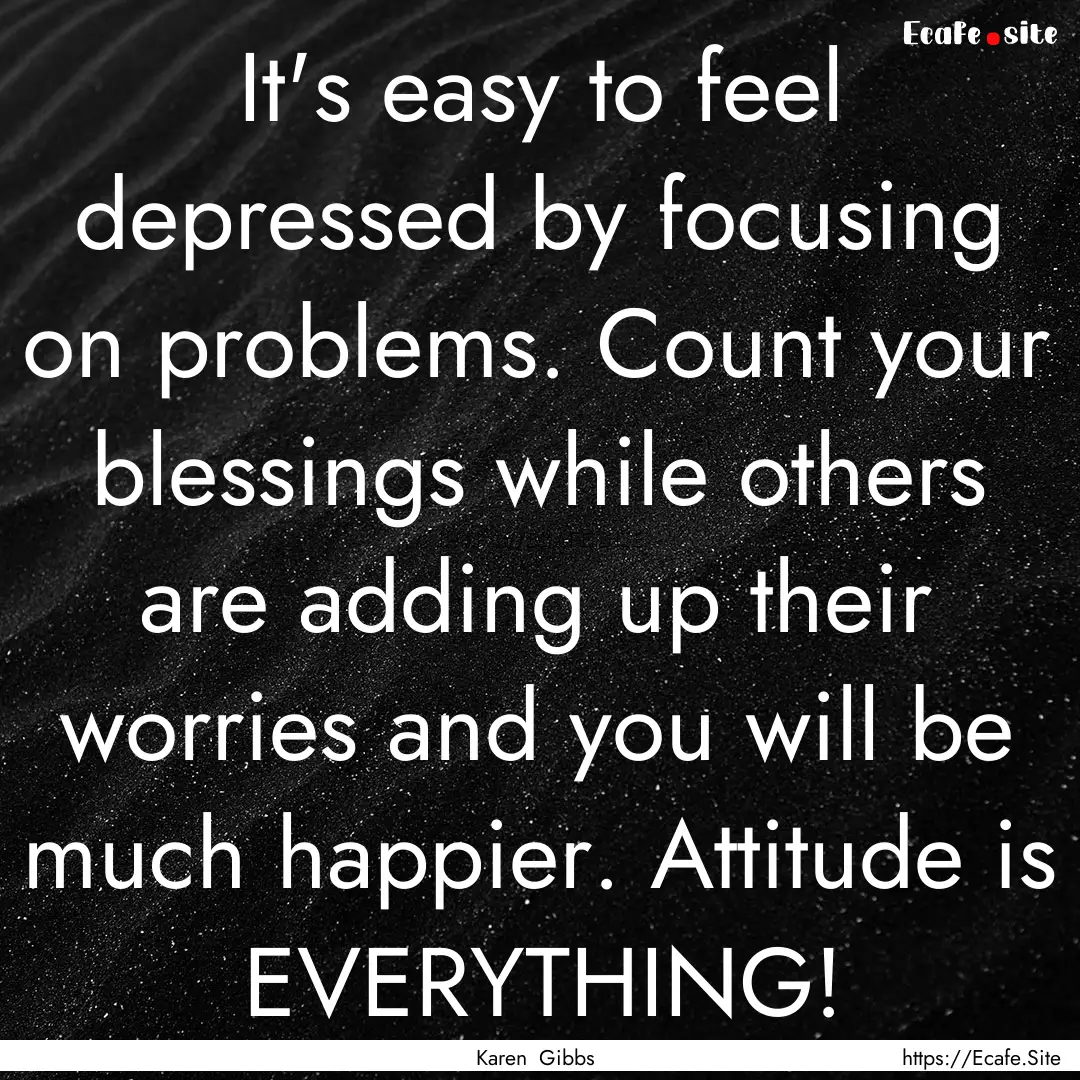 Ecafe.site

It's easy to feel depressed by focusing on problems. Count your blessings while others are adding up their worries and you will be much happier. Attitude is EVERYTHING!

Karen Gibbs

https://Ecafe.Site